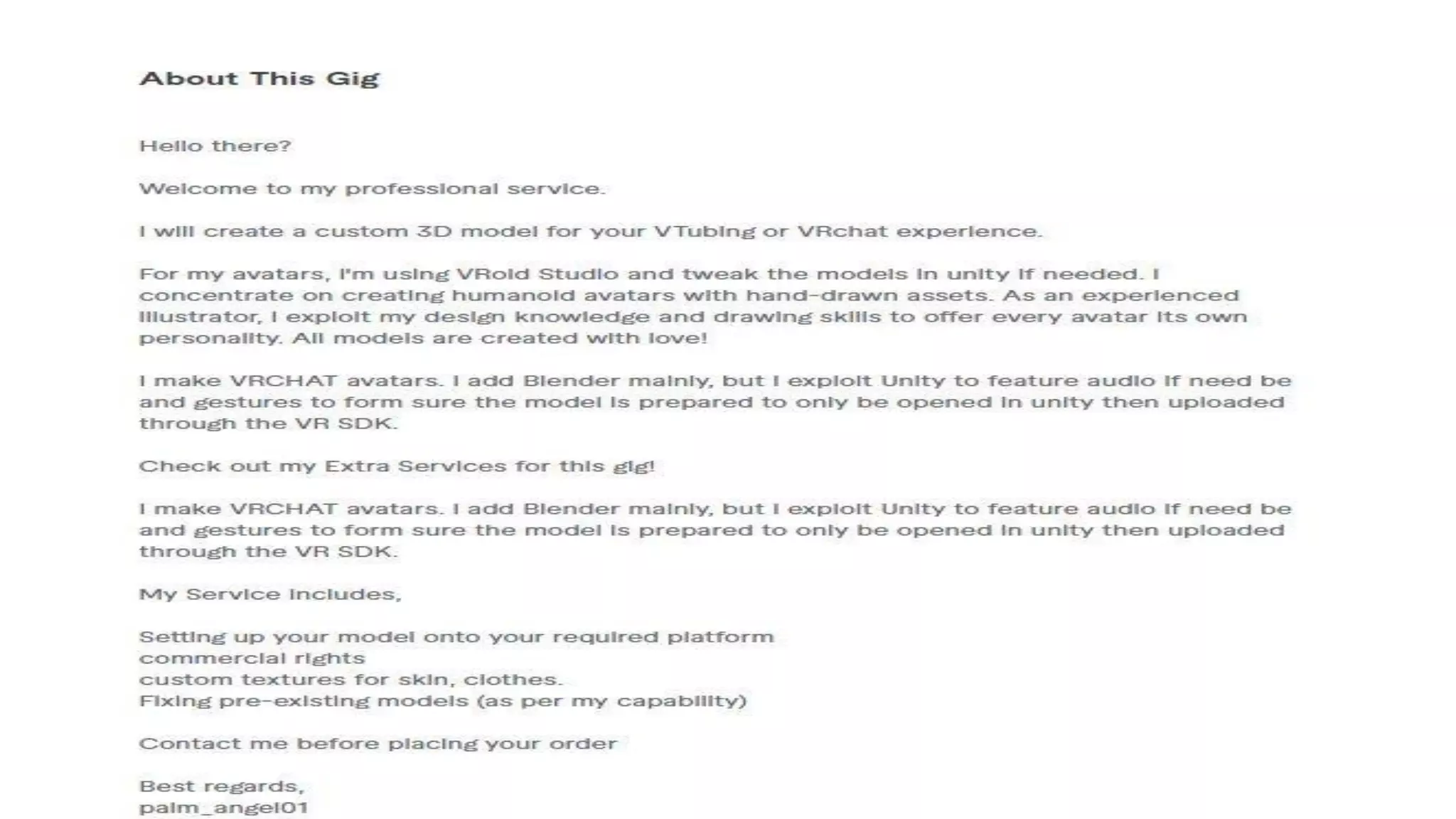 About This Gig

Hello there?

Welcome to my professional service.

I will create a custom 3D model for your VTubing or VRchat experience.

For my avatars, I'm using VRoid Studio and tweak the models in unity if needed. I concentrate on creating humanoid avatars with hand-drawn assets. As an experienced illustrator, I exploit my design knowledge and drawing skills to offer every avatar its own personality. All models are created with love!

I make VRCHAT avatars. I add Blender mainly, but I exploit Unity to feature audio if need be and gestures to form sure the model is prepared to only be opened in unity then uploaded through the VR SDK.

Check out my Extra Services for this gig!

I make VRCHAT avatars. I add Blender mainly, but I exploit Unity to feature audio if need be and gestures to form sure the model is prepared to only be opened in unity then uploaded through the VR SDK.

My Service includes,

Setting up your model onto your required platform
commercial rights
custom textures for skin, clothes.
Fixing pre-existing models (as per my capability)

Contact me before placing your order

Best regards,
palm_angel01